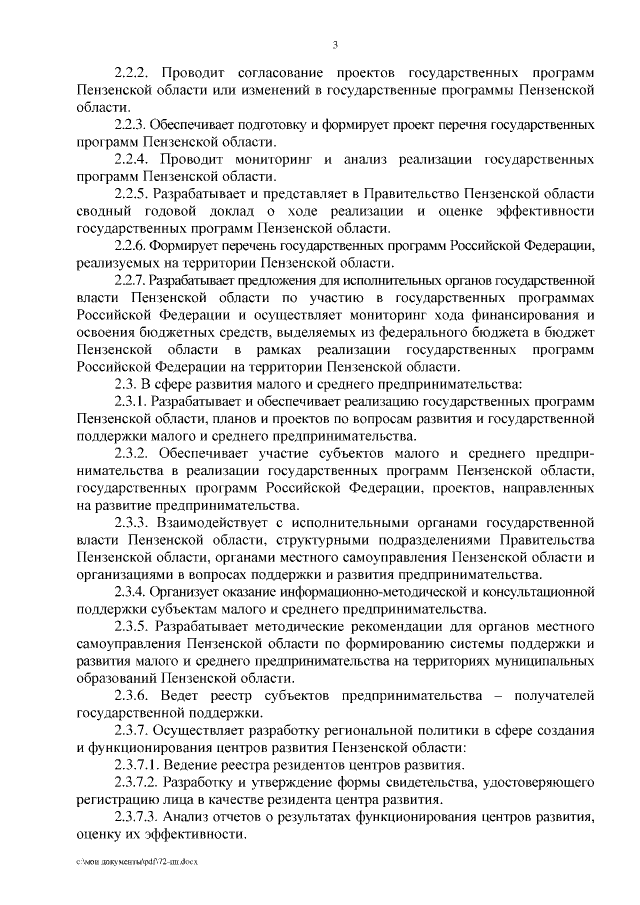 3

2.2.2. Проводит согласование проектов государственных программ Пензенской области или изменений в государственные программы Пензенской области.

2.2.3. Обеспечивает подготовку и формирует проект перечня государственных программ Пензенской области.

2.2.4. Проводит мониторинг и анализ реализации государственных программ Пензенской области.

2.2.5. Разрабатывает и представляет в Правительство Пензенской области сводный годовой доклад о ходе реализации и оценке эффективности государственных программ Пензенской области.

2.2.6. Формирует перечень государственных программ Российской Федерации, реализуемых на территории Пензенской области.

2.2.7. Разрабатывает предложения для исполнительных органов государственной власти Пензенской области по участию в государственных программах Российской Федерации и осуществляет мониторинг хода финансирования и освоения бюджетных средств, выделяемых из федерального бюджета в бюджет Пензенской области в рамках реализации государственных программ Российской Федерации на территории Пензенской области.

2.3. В сфере развития малого и среднего предпринимательства:

2.3.1. Разрабатывает и обеспечивает реализацию государственных программ Пензенской области, планов и проектов по вопросам развития и государственной поддержки малого и среднего предпринимательства.

2.3.2. Обеспечивает участие субъектов малого и среднего предпринимательства в реализации государственных программ Пензенской области, государственных программ Российской Федерации, проектов, направленных на развитие предпринимательства.

2.3.3. Взаимодействует с исполнительными органами государственной власти Пензенской области, структурными подразделениями Правительства Пензенской области, органами местного самоуправления Пензенской области и организациями в вопросах поддержки и развития предпринимательства.

2.3.4. Организует оказание информационно-методической и консультационной поддержки субъектам малого и среднего предпринимательства.

2.3.5. Разрабатывает методические рекомендации для органов местного самоуправления Пензенской области по формированию системы поддержки и развития малого и среднего предпринимательства на территориях муниципальных образований Пензенской области.

2.3.6. Ведет реестр субъектов предпринимательства – получателей государственной поддержки.

2.3.7. Осуществляет разработку региональной политики в сфере создания и функционирования центров развития Пензенской области:

2.3.7.1. Ведение реестра резидентов центров развития.

2.3.7.2. Разработку и утверждение формы свидетельства, удостоверяющего регистрацию лица в качестве резидента центра развития.

2.3.7.3. Анализ отчетов о результатах функционирования центров развития, оценку их эффективности.

c:\мои документы\pdf\72-пп.docx